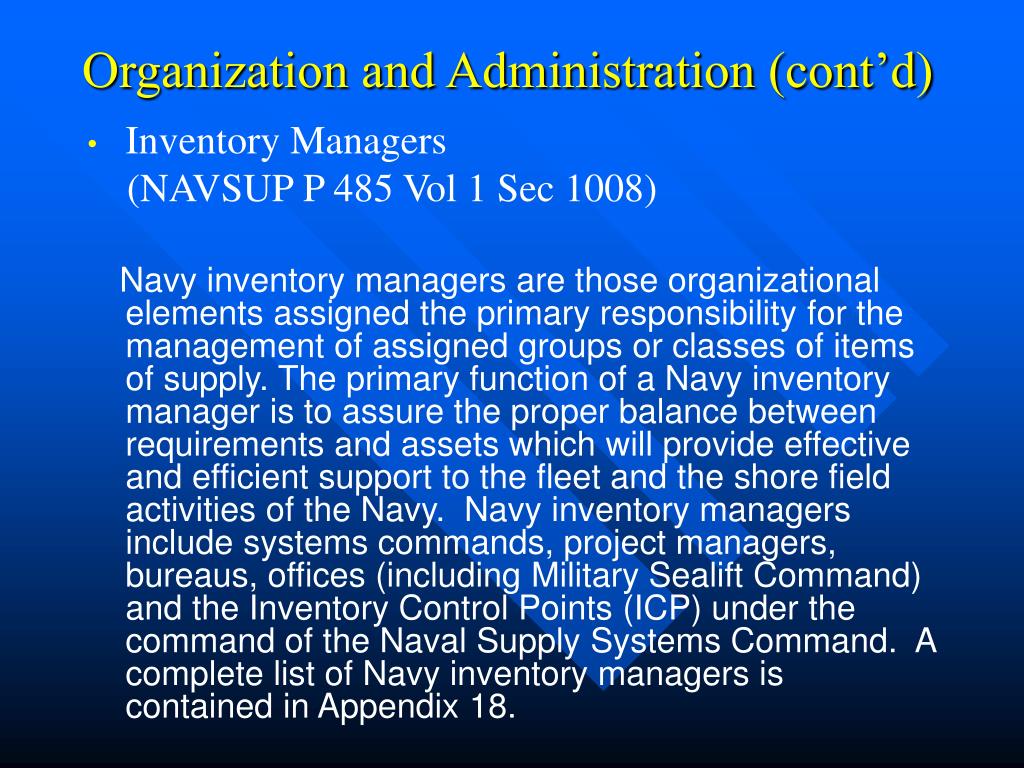 Organization and Administration (cont’d)

• Inventory Managers
(NAVSUP P 485 Vol 1 Sec 1008)

Navy inventory managers are those organizational elements assigned the primary responsibility for the management of assigned groups or classes of items of supply. The primary function of a Navy inventory manager is to assure the proper balance between requirements and assets which will provide effective and efficient support to the fleet and the shore field activities of the Navy. Navy inventory managers include systems commands, project managers, bureaus, offices (including Military Sealift Command) and the Inventory Control Points (ICP) under the command of the Naval Supply Systems Command. A complete list of Navy inventory managers is contained in Appendix 18.